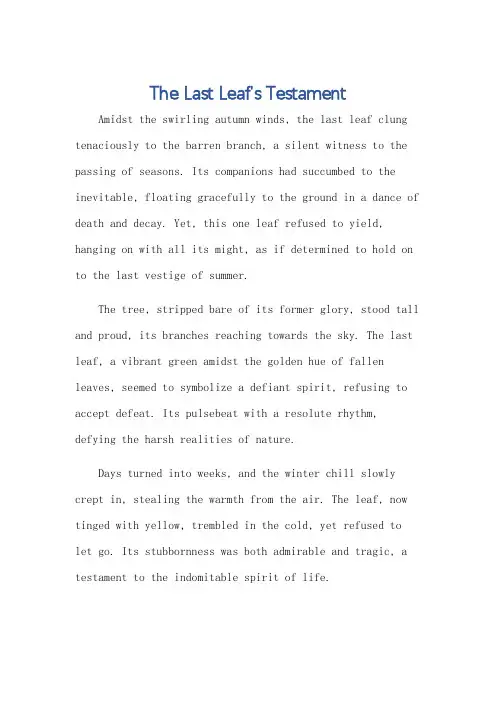 The Last Leaf's Testament

Amidst the swirling autumn winds, the last leaf clung tenaciously to the barren branch, a silent witness to the passing of seasons. Its companions had succumbed to the inevitable, floating gracefully to the ground in a dance of death and decay. Yet, this one leaf refused to yield, hanging on with all its might, as if determined to hold on to the last vestige of summer.

The tree, stripped bare of its former glory, stood tall and proud, its branches reaching towards the sky. The last leaf, a vibrant green amidst the golden hue of fallen leaves, seemed to symbolize a defiant spirit, refusing to accept defeat. Its pulsebeat with a resolute rhythm, defying the harsh realities of nature.

Days turned into weeks, and the winter chill slowly crept in, stealing the warmth from the air. The leaf, now tinged with yellow, trembled in the cold, yet refused to let go. Its stubbornness was both admirable and tragic, a testament to the indomitable spirit of life.